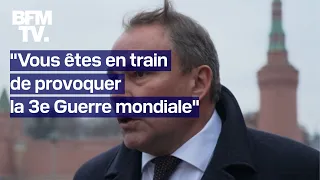 BFM TV.

"Vous êtes en train de provoquer la 3e Guerre mondiale"